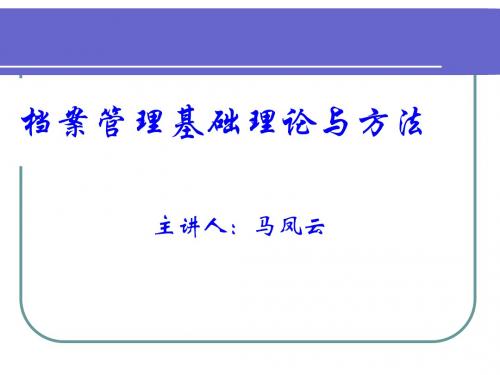 档案管理基础理论与方法

主讲人：马凤云